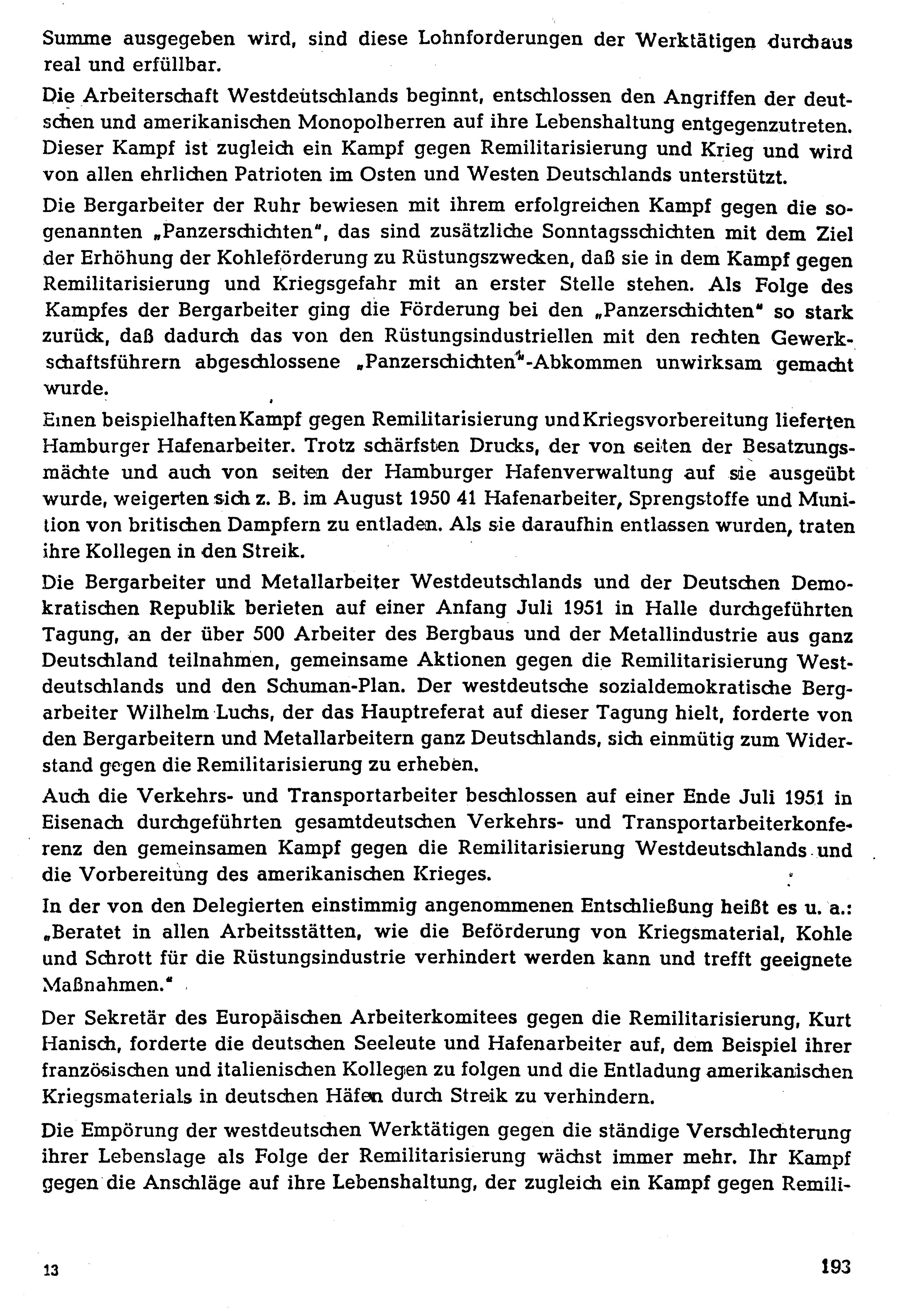 Summe ausgegeben wird, sind diese Lohnforderungen der Werktätigen durchaus real und erfüllbar.

Die Arbeiterschaft Westdeutschlands beginnt, entschlossen den Angriffen der deutschen und amerikanischen Monopolherren auf ihre Lebenshaltung entgegenzutreten. Dieser Kampf ist zugleich ein Kampf gegen Remilitarisierung und Krieg und wird von allen ehrlichen Patrioten im Osten und Westen Deutschlands unterstützt.

Die Bergarbeiter der Ruhr bewiesen mit ihrem erfolgreichen Kampf gegen die sogenannten „Panzerschichten", das sind zusätzliche Sonntagsschichten mit dem Ziel der Erhöhung der Kohleförderung zu Rüstungszwecken, daß sie in dem Kampf gegen Remilitarisierung und Kriegsgefahr mit an erster Stelle stehen. Als Folge des Kampfes der Bergarbeiter ging die Förderung bei den „Panzerschichten" so stark zurück, daß dadurch das von den Rüstungsindustriellen mit den rechten Gewerkschaftsführern abgeschlossene „Panzerschichten"-Abkommen unwirksam gemacht wurde.

Einen beispielhaften Kampf gegen Remilitarisierung und Kriegsvorbereitung lieferten Hamburger Hafenarbeiter. Trotz schärfsten Drucks, der von seiten der Besatzungsmächte und auch von seiten der Hamburger Hafenverwaltung auf sie ausgeübt wurde, weigerten sich z. B. im August 1950 41 Hafenarbeiter, Sprengstoffe und Munition von britischen Dampfern zu entladen. Als sie daraufhin entlassen wurden, traten ihre Kollegen in den Streik.

Die Bergarbeiter und Metallarbeiter Westdeutschlands und der Deutschen Demokratischen Republik berieten auf einer Anfang Juli 1951 in Halle durchgeführten Tagung, an der über 500 Arbeiter des Bergbaus und der Metallindustrie aus ganz Deutschland teilnahmen, gemeinsame Aktionen gegen die Remilitarisierung Westdeutschlands und den Schuman-Plan. Der westdeutsche sozialdemokratische Bergarbeiter Wilhelm Luchs, der das Hauptreferat auf dieser Tagung hielt, forderte von den Bergarbeitern und Metallarbeitern ganz Deutschlands, sich einmütig zum Widerstand gegen die Remilitarisierung zu erheben.

Auch die Verkehrs- und Transportarbeiter beschlossen auf einer Ende Juli 1951 in Eisenach durchgeführten gesamtdeutschen Verkehrs- und Transportarbeiterkonferenz den gemeinsamen Kampf gegen die Remilitarisierung Westdeutschlands und die Vorbereitung des amerikanischen Krieges.

In der von den Delegierten einstimmig angenommenen Entschließung heißt es u. a.: „Beratet in allen Arbeitsstätten, wie die Beförderung von Kriegsmaterial, Kohle und Schrott für die Rüstungsindustrie verhindert werden kann und trefft geeignete Maßnahmen."

Der Sekretär des Europäischen Arbeiterkomitees gegen die Remilitarisierung, Kurt Hanisch, forderte die deutschen Seeleute und Hafenarbeiter auf, dem Beispiel ihrer französischen und italienischen Kollegen zu folgen und die Entladung amerikanischen Kriegsmaterials in deutschen Häfen durch Streik zu verhindern.

Die Empörung der westdeutschen Werktätigen gegen die ständige Verschlechterung ihrer Lebenslage als Folge der Remilitarisierung wächst immer mehr. Ihr Kampf gegen die Anschläge auf ihre Lebenshaltung, der zugleich ein Kampf gegen Remili-

13

193